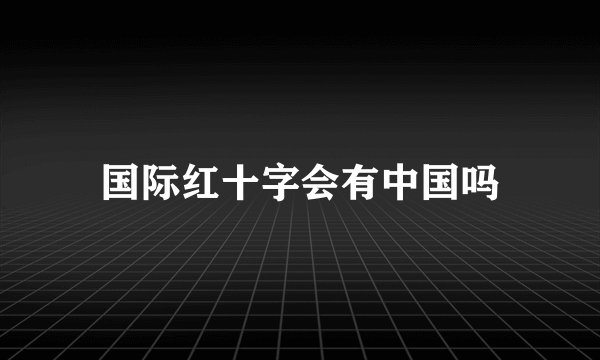 国际红十字会有中国吗